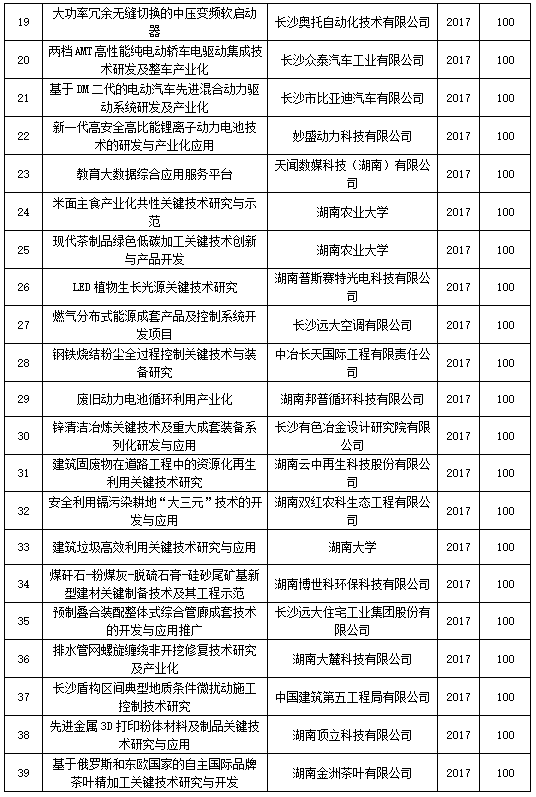 | 19 | 大功率冗余无缝切换的中压变频软启动器 | 长沙奥托自动化技术有限公司 | 2017 | 100 |
|---|---|---|---|---|
| 20 | 两档 AMT 高性能纯电动轿车电驱动集成技术研发及整车产业化 | 长沙众泰汽车工业有限公司 | 2017 | 100 |
| 21 | 基于 DM 二代的电动汽车先进混合动力驱动系统研发及产业化 | 长沙市比亚迪汽车有限公司 | 2017 | 100 |
| 22 | 新一代高安全高比能锂离子动力电池技术的研发与产业化应用 | 妙盛动力科技有限公司 | 2017 | 100 |
| 23 | 教育大数据综合应用服务平台 | 天闻数媒科技（湖南）有限公司 | 2017 | 100 |
| 24 | 米面主食产业化共性关键技术研究与示范 | 湖南农业大学 | 2017 | 100 |
| 25 | 现代茶制品绿色低碳加工关键技术创新与产品开发 | 湖南农业大学 | 2017 | 100 |
| 26 | LED 植物生长光源关键技术研究 | 湖南普斯赛特光电科技有限公司 | 2017 | 100 |
| 27 | 燃气分布式能源成套产品及控制系统开发项目 | 长沙远大空调有限公司 | 2017 | 100 |
| 28 | 钢铁烧结粉尘全过程控制关键技术与装备研究 | 中冶长天国际工程有限责任公司 | 2017 | 100 |
| 29 | 废旧动力电池循环利用产业化 | 湖南邦普循环科技有限公司 | 2017 | 100 |
| 30 | 锌清洁冶炼关键技术及重大成套装备系列化研发与应用 | 长沙有色冶金设计研究院有限公司 | 2017 | 100 |
| 31 | 建筑固废物在道路工程中的资源化再生利用关键技术研究 | 湖南云中再生科技股份有限公司 | 2017 | 100 |
| 32 | 安全利用镉污染耕地“大三元”技术的开发与应用 | 湖南双红农科生态工程有限公司 | 2017 | 100 |
| 33 | 建筑垃圾高效利用关键技术研究与应用 | 湖南大学 | 2017 | 100 |
| 34 | 煤矸石-粉煤灰-脱硫石膏-硅砂尾矿基新型建材关键制备技术及其工程示范 | 湖南博世科环保科技有限公司 | 2017 | 100 |
| 35 | 预制叠合装配整体式综合管廊成套技术的开发与应用推广 | 长沙远大住宅工业集团股份有限公司 | 2017 | 100 |
| 36 | 排水管网螺旋缠绕非开挖修复技术研究及产业化 | 湖南大麓科技有限公司 | 2017 | 100 |
| 37 | 长沙盾构区间典型地质条件微扰动施工控制技术研究 | 中国建筑第五工程局有限公司 | 2017 | 100 |
| 38 | 先进金属 3D 打印粉体材料及制品关键技术研究与应用 | 湖南顶立科技有限公司 | 2017 | 100 |
| 39 | 基于俄罗斯和东欧国家的自主国际品牌茶叶精加工关键技术研究与开发 | 湖南金洲茶叶有限公司 | 2017 | 100 |